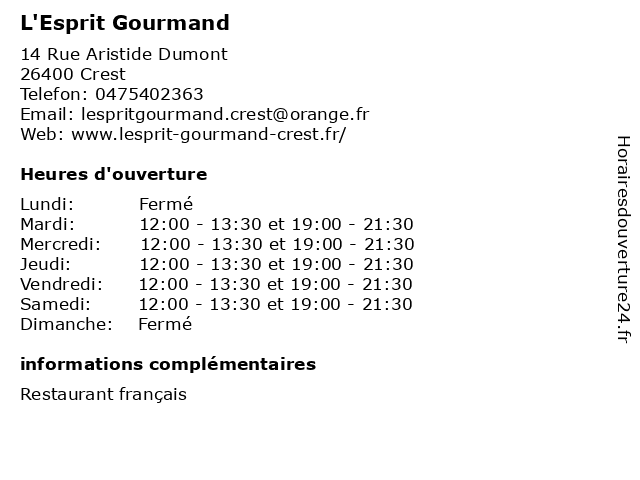 L'Esprit Gourmand

14 Rue Aristide Dumont
26400 Crest
Telefon: 0475402363
Email: lespritgourmand.crest@orange.fr
Web: www.lesprit-gourmand-crest.fr/

Heures d'ouverture

| Lundi: | Fermé |
|---|---|
| Mardi: | 12:00 - 13:30 et 19:00 - 21:30 |
| Mercredi: | 12:00 - 13:30 et 19:00 - 21:30 |
| Jeudi: | 12:00 - 13:30 et 19:00 - 21:30 |
| Vendredi: | 12:00 - 13:30 et 19:00 - 21:30 |
| Samedi: | 12:00 - 13:30 et 19:00 - 21:30 |
| Dimanche: | Fermé |

informations complémentaires

Restaurant français

Horairesdouverture24.fr